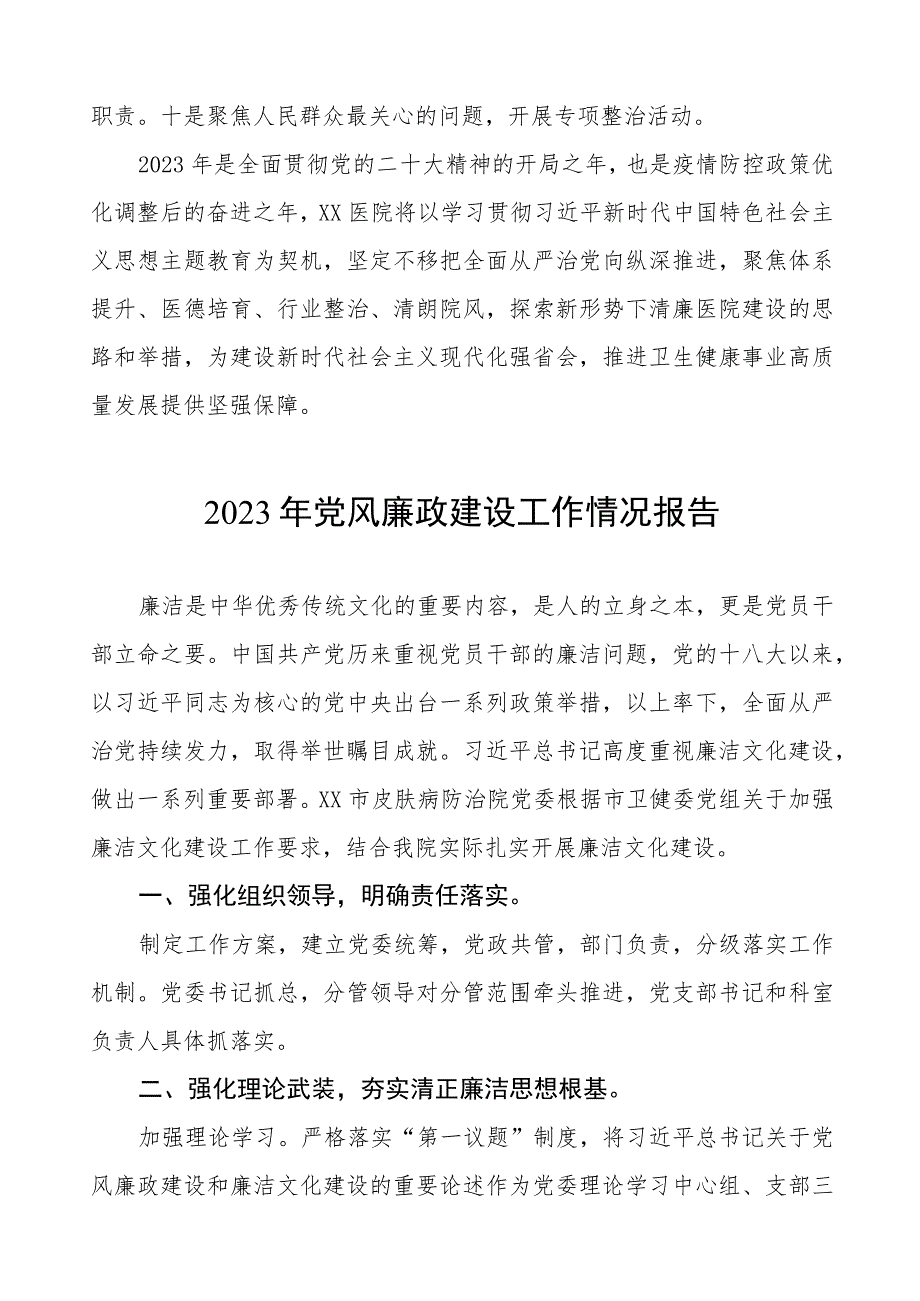 职责。十是聚焦人民群众最关心的问题，开展专项整治活动。

2023年是全面贯彻党的二十大精神的开局之年，也是疫情防控政策优化调整后的奋进之年，XX医院将以学习贯彻习近平新时代中国特色社会主义思想主题教育为契机，坚定不移把全面从严治党向纵深推进，聚焦体系提升、医德培育、行业整治、清朗院风，探索新形势下清廉医院建设的思路和举措，为建设新时代社会主义现代化强省会，推进卫生健康事业高质量发展提供坚强保障。

2023年党风廉政建设工作情况报告

廉洁是中华优秀传统文化的重要内容，是人的立身之本，更是党员干部立命之要。中国共产党历来重视党员干部的廉洁问题，党的十八大以来，以习近平同志为核心的党中央出台一系列政策举措，以上率下，全面从严治党持续发力，取得举世瞩目成就。习近平总书记高度重视廉洁文化建设，做出一系列重要部署。XX市皮肤病防治院党委根据市卫健委党组关于加强廉洁文化建设工作要求，结合我院实际扎实开展廉洁文化建设。

一、强化组织领导，明确责任落实。

制定工作方案，建立党委统筹，党政共管，部门负责，分级落实工作机制。党委书记抓总，分管领导对分管范围牵头推进，党支部书记和科室负责人具体抓落实。

二、强化理论武装，夯实清正廉洁思想根基。

加强理论学习。严格落实“第一议题”制度，将习近平总书记关于党风廉政建设和廉洁文化建设的重要论述作为党委理论学习中心组、支部三